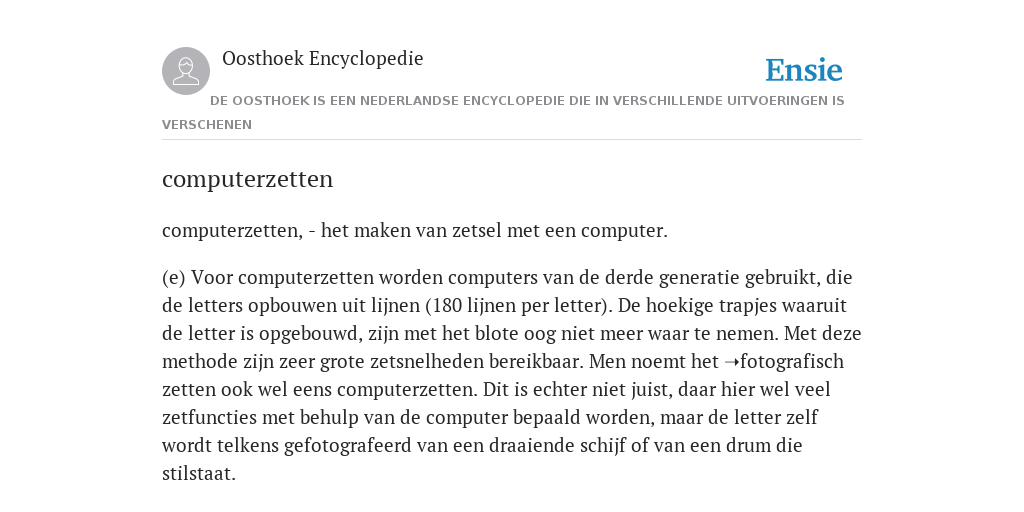 Oosthoek Encyclopedie

Ensie

DE OOSTHOEK IS EEN NEDERLANDSE ENCYCLOPEDIE DIE IN VERSCHILLENDE UITVOERINGEN IS VERSCHENEN

computerzetten

computerzetten, - het maken van zetsel met een computer.

(e) Voor computerzetten worden computers van de derde generatie gebruikt, die de letters opbouwen uit lijnen (180 lijnen per letter). De hoekige trapjes waaruit de letter is opgebouwd, zijn met het blote oog niet meer waar te nemen. Met deze methode zijn zeer grote zetsnelheden bereikbaar. Men noemt het ➝fotografisch zetten ook wel eens computerzetten. Dit is echter niet juist, daar hier wel veel zetfuncties met behulp van de computer bepaald worden, maar de letter zelf wordt telkens gefotografeerd van een draaiende schijf of van een drum die stilstaat.